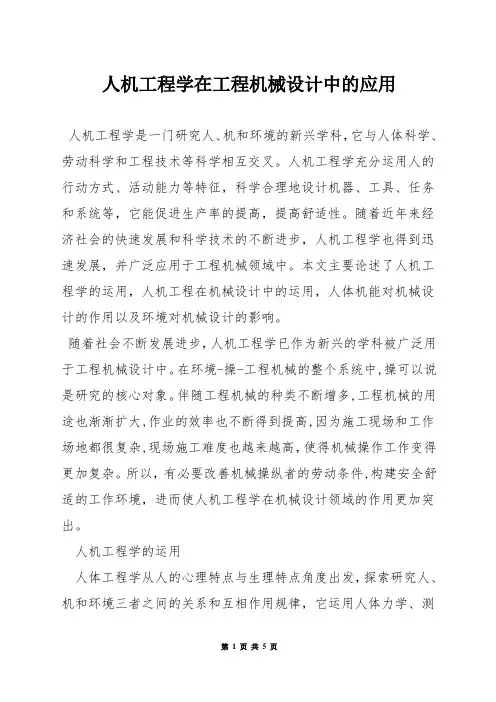 人机工程学在工程机械设计中的应用

人机工程学是一门研究人、机和环境的新兴学科,它与人体科学、劳动科学和工程技术等科学相互交叉。人机工程学充分运用人的行动方式、活动能力等特征，科学合理地设计机器、工具、任务和系统等，它能促进生产率的提高，提高舒适性。随着近年来经济社会的快速发展和科学技术的不断进步，人机工程学也得到迅速发展，并广泛应用于工程机械领域中。本文主要论述了人机工程学的运用，人机工程在机械设计中的运用，人体机能对机械设计的作用以及环境对机械设计的影响。

随着社会不断发展进步,人机工程学已作为新兴的学科被广泛用于工程机械设计中。在环境-操-工程机械的整个系统中,操可以说是研究的核心对象。伴随工程机械的种类不断增多,工程机械的用途也渐渐扩大,作业的效率也不断得到提高,因为施工现场和工作场地都很复杂,现场施工难度也越来越高,使得机械操作工作变得更加复杂。所以，有必要改善机械操纵者的劳动条件,构建安全舒适的工作环境，进而使人机工程学在机械设计领域的作用更加突出。

人机工程学的运用

人体工程学从人的心理特点与生理特点角度出发，探索研究人、机和环境三者之间的关系和互相作用规律，它运用人体力学、测

第 1 页 共 5 页